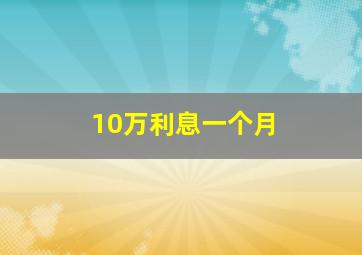 10万利息一个月